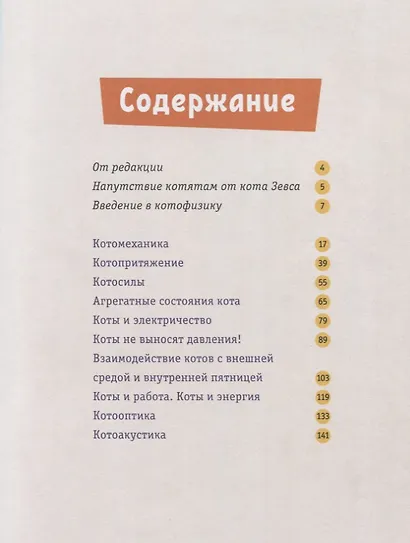 Содержание

От редакции 4
Напутствие котятам от кота Зевса 5
Введение в котофизику 7

Котомеханика 17
Котопритяжение 39
Котосилы 55
Агрегатные состояния кота 65
Коты и электричество 79
Коты не выносят давления! 89
Взаимодействие котов с внешней средой и внутренней пятницей 103
Коты и работа. Коты и энергия 119
Котооптика 133
Котоакустика 141